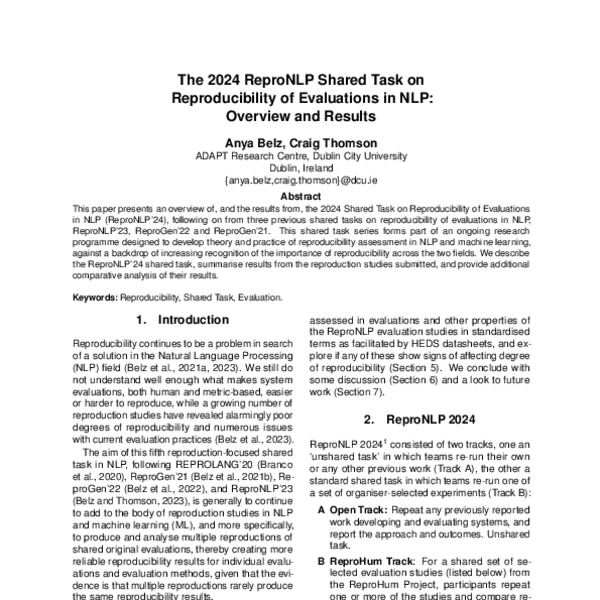 The 2024 ReproNLP Shared Task on Reproducibility of Evaluations in NLP: Overview and Results

Anya Belz, Craig Thomson
ADAPT Research Centre, Dublin City University
Dublin, Ireland
{anya.belz,craig.thomson}@dcu.ie

Abstract
This paper presents an overview of, and the results from, the 2024 Shared Task on Reproducibility of Evaluations in NLP (ReproNLP'24), following on from three previous shared tasks on reproducibility of evaluations in NLP, ReproNLP'23, ReproGen'22 and ReproGen'21. This shared task series forms part of an ongoing research programme designed to develop theory and practice of reproducibility assessment in NLP and machine learning, against a backdrop of increasing recognition of the importance of reproducibility across the two fields. We describe the ReproNLP'24 shared task, summarise results from the reproduction studies submitted, and provide additional comparative analysis of their results.

Keywords: Reproducibility, Shared Task, Evaluation.

1. Introduction

Reproducibility continues to be a problem in search of a solution in the Natural Language Processing (NLP) field (Belz et al., 2021a, 2023). We still do not understand well enough what makes system evaluations, both human and metric-based, easier or harder to reproduce, while a growing number of reproduction studies have revealed alarmingly poor degrees of reproducibility and numerous issues with current evaluation practices (Belz et al., 2023).

The aim of this fifth reproduction-focused shared task in NLP, following REPROLANG'20 (Branco et al., 2020), ReproGen'21 (Belz et al., 2021b), ReproGen'22 (Belz et al., 2022), and ReproNLP'23 (Belz and Thomson, 2023), is generally to continue to add to the body of reproduction studies in NLP and machine learning (ML), and more specifically, to produce and analyse multiple reproductions of shared original evaluations, thereby creating more reliable reproducibility results for individual evaluations and evaluation methods, given that the evidence is that multiple reproductions rarely produce the same reproducibility results.

assessed in evaluations and other properties of the ReproNLP evaluation studies in standardised terms as facilitated by HEDS datasheets, and explore if any of these show signs of affecting degree of reproducibility (Section 5). We conclude with some discussion (Section 6) and a look to future work (Section 7).

2. ReproNLP 2024

ReproNLP 2024$^1$ consisted of two tracks, one an 'unshared task' in which teams re-run their own or any other previous work (Track A), the other a standard shared task in which teams re-run one of a set of organiser-selected experiments (Track B):

A Open Track: Repeat any previously reported work developing and evaluating systems, and report the approach and outcomes. Unshared task.

B ReproHum Track: For a shared set of selected evaluation studies (listed below) from the ReproHum Project, participants repeat one or more of the studies and compare re-